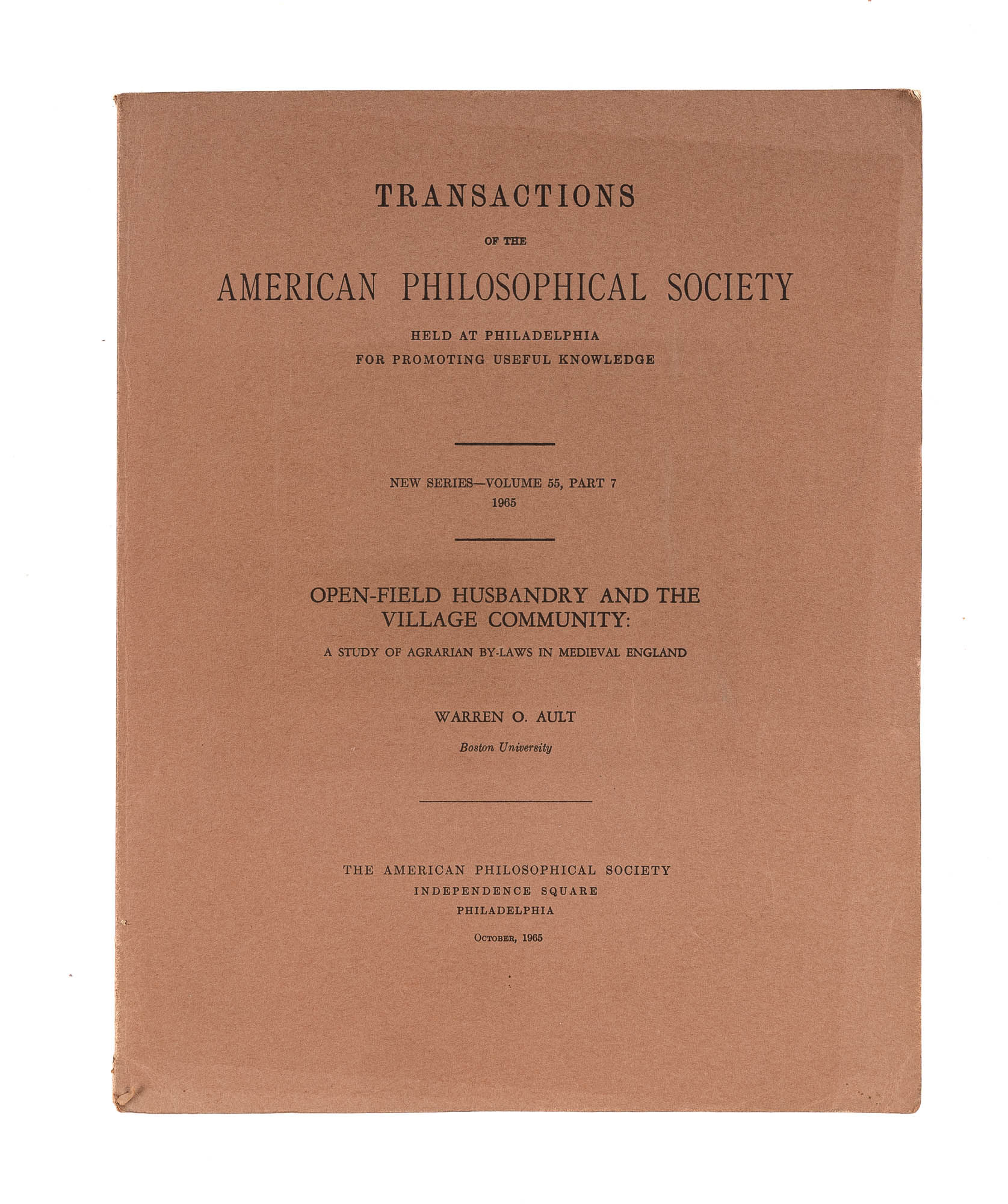 TRANSACTIONS

OF THE

AMERICAN PHILOSOPHICAL SOCIETY

HELD AT PHILADELPHIA
FOR PROMOTING USEFUL KNOWLEDGE

NEW SERIES—VOLUME 55, PART 7
1965

OPEN-FIELD HUSBANDRY AND THE VILLAGE COMMUNITY:

A STUDY OF AGRARIAN BY-LAWS IN MEDIEVAL ENGLAND

WARREN O. AULT

Boston University

THE AMERICAN PHILOSOPHICAL SOCIETY
INDEPENDENCE SQUARE
PHILADELPHIA

OCTOBER, 1965